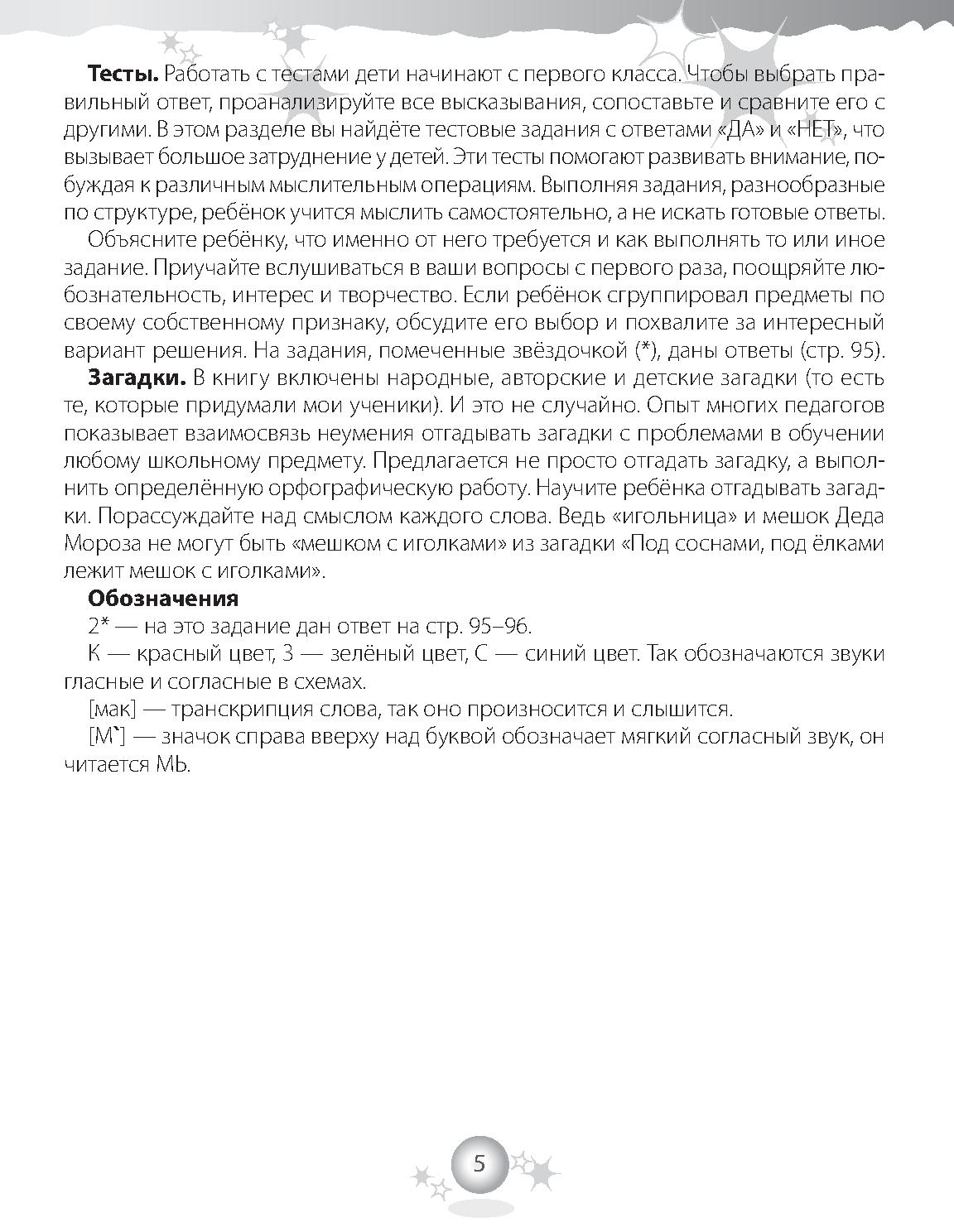 **Тесты.** Работать с тестами дети начинают с первого класса. Чтобы выбрать правильный ответ, проанализируйте все высказывания, сопоставьте и сравните его с другими. В этом разделе вы найдёте тестовые задания с ответами «ДА» и «НЕТ», что вызывает большое затруднение у детей. Эти тесты помогают развивать внимание, побуждая к различным мыслительным операциям. Выполняя задания, разнообразные по структуре, ребёнок учится мыслить самостоятельно, а не искать готовые ответы.

Объясните ребёнку, что именно от него требуется и как выполнять то или иное задание. Приучайте вслушиваться в ваши вопросы с первого раза, поощряйте любознательность, интерес и творчество. Если ребёнок сгруппировал предметы по своему собственному признаку, обсудите его выбор и похвалите за интересный вариант решения. На задания, помеченные звёздочкой (*), даны ответы (стр. 95).

**Загадки.** В книгу включены народные, авторские и детские загадки (то есть те, которые придумали мои ученики). И это не случайно. Опыт многих педагогов показывает взаимосвязь неумения отгадывать загадки с проблемами в обучении любому школьному предмету. Предлагается не просто отгадать загадку, а выполнить определённую орфографическую работу. Научите ребёнка отгадывать загадки. Порассуждайте над смыслом каждого слова. Ведь «игольница» и мешок Деда Мороза не могут быть «мешком с иголками» из загадки «Под соснами, под ёлками лежит мешок с иголками».

**Обозначения**

2* — на это задание дан ответ на стр. 95–96.

К — красный цвет, З — зелёный цвет, С — синий цвет. Так обозначаются звуки гласные и согласные в схемах.

[мак] — транскрипция слова, так оно произносится и слышится.

[М`] — значок справа вверху над буквой обозначает мягкий согласный звук, он читается МЬ.

5